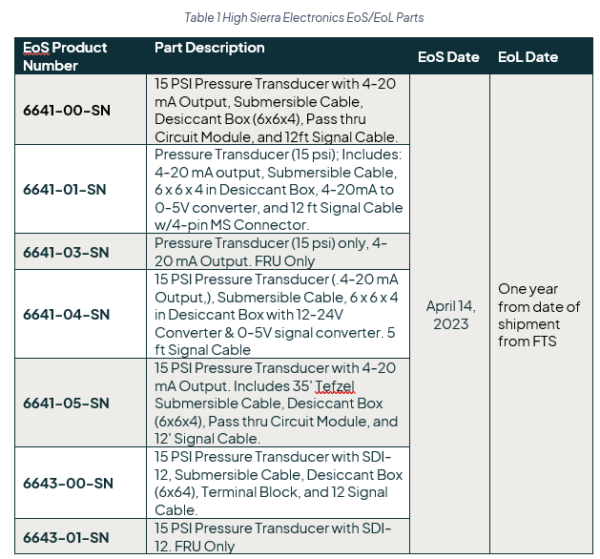 Table 1 High Sierra Electronics EoS/EoL Parts

| EoS Product Number | Part Description | EoS Date | EoL Date |
|---|---|---|---|
| 6641-00-SN | 15 PSI Pressure Transducer with 4-20 mA Output, Submersible Cable, Desiccant Box (6x6x4), Pass thru Circuit Module, and 12ft Signal Cable. | April 14, 2023 | One year from date of shipment from FTS |
| 6641-01-SN | Pressure Transducer (15 psi); Includes: 4-20 mA output, Submersible Cable, 6 x 6 x 4 in Desiccant Box, 4-20mA to 0-5V converter, and 12 ft Signal Cable w/4-pin MS Connector. | | |
| 6641-03-SN | Pressure Transducer (15 psi) only, 4-20 mA Output. FRU Only | | |
| 6641-04-SN | 15 PSI Pressure Transducer (.4-20 mA Output,), Submersible Cable, 6 x 6 x 4 in Desiccant Box with 12-24V Converter & 0-5V signal converter. 5 ft Signal Cable | | |
| 6641-05-SN | 15 PSI Pressure Transducer with 4-20 mA Output. Includes 35' Tefzel Submersible Cable, Desiccant Box (6x6x4), Pass thru Circuit Module, and 12' Signal Cable. | | |
| 6643-00-SN | 15 PSI Pressure Transducer with SDI-12, Submersible Cable, Desiccant Box (6x64), Terminal Block, and 12 Signal Cable. | | |
| 6643-01-SN | 15 PSI Pressure Transducer with SDI-12. FRU Only | | |